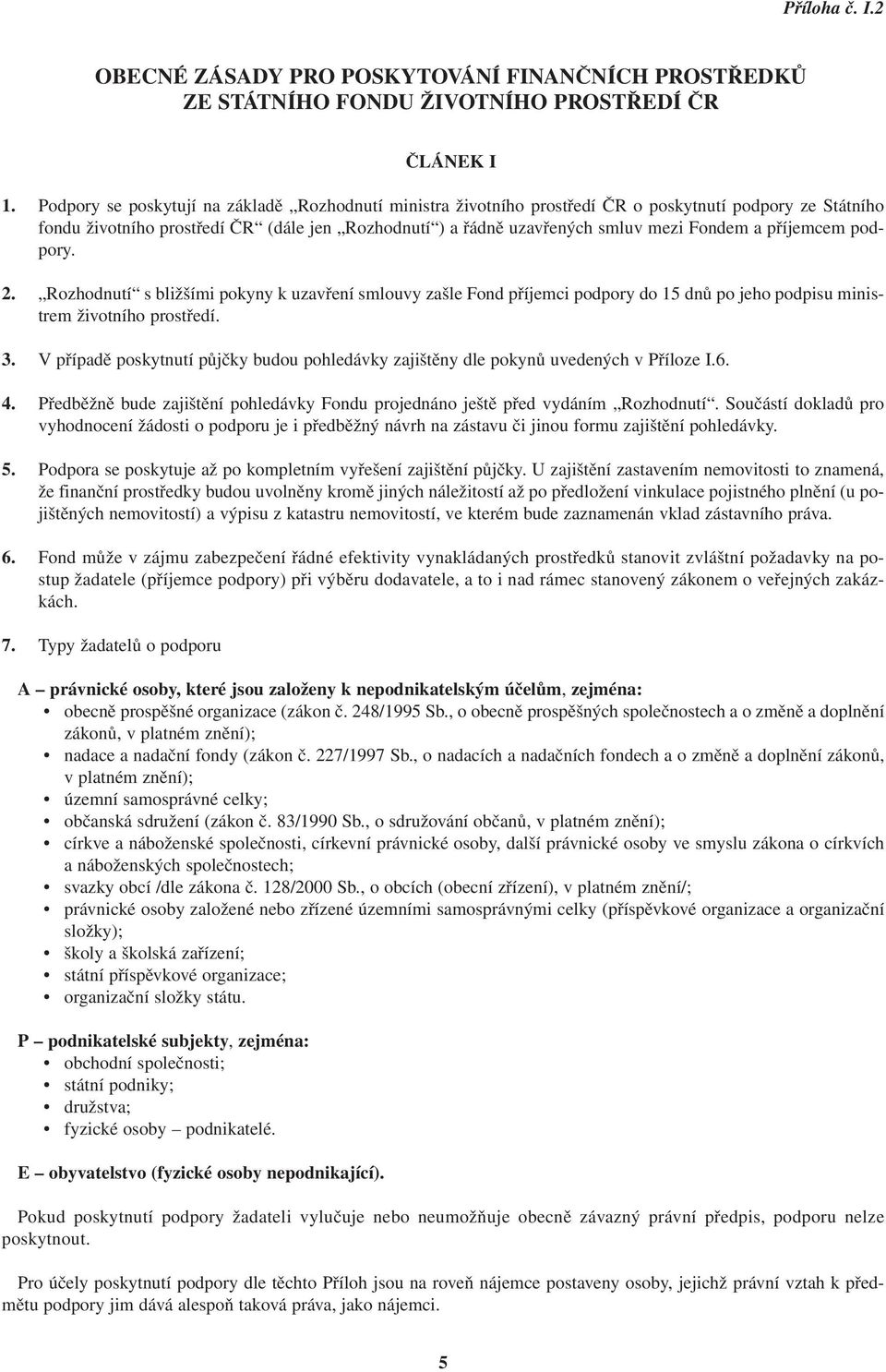 Příloha č. I.2

OBECNÉ ZÁSADY PRO POSKYTOVÁNÍ FINANČNÍCH PROSTŘEDKŮ ZE STÁTNÍHO FONDU ŽIVOTNÍHO PROSTŘEDÍ ČR

ČLÁNEK I

1. Podpory se poskytují na základě „Rozhodnutí ministra životního prostředí ČR o poskytnutí podpory ze Státního fondu životního prostředí ČR“ (dále jen „Rozhodnutí“) a řádně uzavřených smluv mezi Fondem a příjemcem podpory.

2. „Rozhodnutí“ s bližšími pokyny k uzavření smlouvy zašle Fond příjemci podpory do 15 dnů po jeho podpisu ministrem životního prostředí.

3. V případě poskytnutí půjčky budou pohledávky zajištěny dle pokynů uvedených v Příloze I.6.

4. Předběžně bude zajištění pohledávky Fondu projednáno ještě před vydáním „Rozhodnutí“. Součástí dokladů pro vyhodnocení žádosti o podporu je i předběžný návrh na zástavu či jinou formu zajištění pohledávky.

5. Podpora se poskytuje až po kompletním vyřešení zajištění půjčky. U zajištění zastavením nemovitosti to znamená, že finanční prostředky budou uvolněny kromě jiných náležitostí až po předložení vinkulace pojistného plnění (u pojištěných nemovitostí) a výpisu z katastru nemovitostí, ve kterém bude zaznamenán vklad zástavního práva.

6. Fond může v zájmu zabezpečení řádné efektivity vynakládaných prostředků stanovit zvláštní požadavky na postup žadatele (příjemce podpory) při výběru dodavatele, a to i nad rámec stanovený zákonem o veřejných zakázkách.

7. Typy žadatelů o podporu

A – právnické osoby, které jsou založeny k nepodnikatelským účelům, zejména:
• obecně prospěšné organizace (zákon č. 248/1995 Sb., o obecně prospěšných společnostech a o změně a doplnění zákonů, v platném znění);
• nadace a nadační fondy (zákon č. 227/1997 Sb., o nadacích a nadačních fondech a o změně a doplnění zákonů, v platném znění);
• územní samosprávné celky;
• občanská sdružení (zákon č. 83/1990 Sb., o sdružování občanů, v platném znění);
• církve a náboženské společnosti, církevní právnické osoby, další právnické osoby ve smyslu zákona o církvích a náboženských společnostech;
• svazky obcí /dle zákona č. 128/2000 Sb., o obcích (obecní zřízení), v platném znění/;
• právnické osoby založené nebo zřízené územními samosprávnými celky (příspěvkové organizace a organizační složky);
• školy a školská zařízení;
• státní příspěvkové organizace;
• organizační složky státu.

P – podnikatelské subjekty, zejména:
• obchodní společnosti;
• státní podniky;
• družstva;
• fyzické osoby – podnikatelé.

E – obyvatelstvo (fyzické osoby nepodnikající).

Pokud poskytnutí podpory žadateli vylučuje nebo neumožňuje obecně závazný právní předpis, podporu nelze poskytnout.

Pro účely poskytnutí podpory dle těchto Příloh jsou na roveň nájemce postaveny osoby, jejichž právní vztah k předmětu podpory jim dává alespoň taková práva, jako nájemci.

5